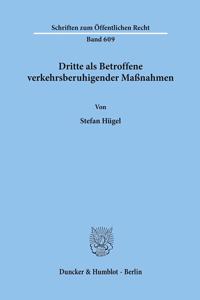 Schriften zum Öffentlichen Recht

Band 609

Dritte als Betroffene verkehrsberuhigender Maßnahmen

Von

Stefan Hügel

Duncker & Humblot · Berlin